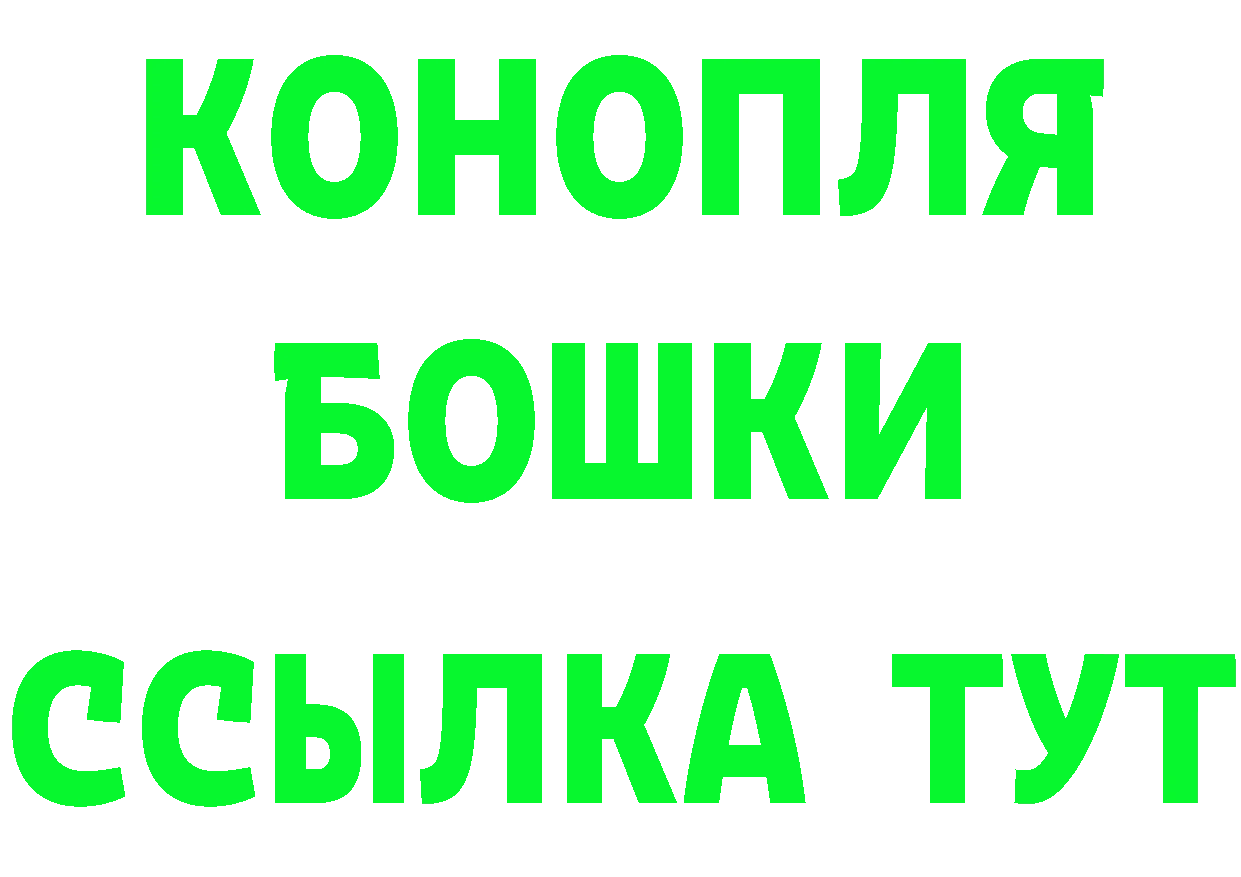 КОНОПЛЯ
БОШКИ
ССЫЛКА ТУТ